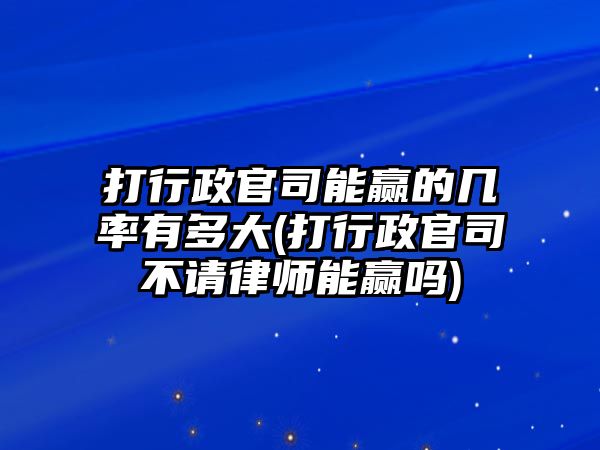 打行政官司能赢的几率有多大(打行政官司不请律师能赢吗)